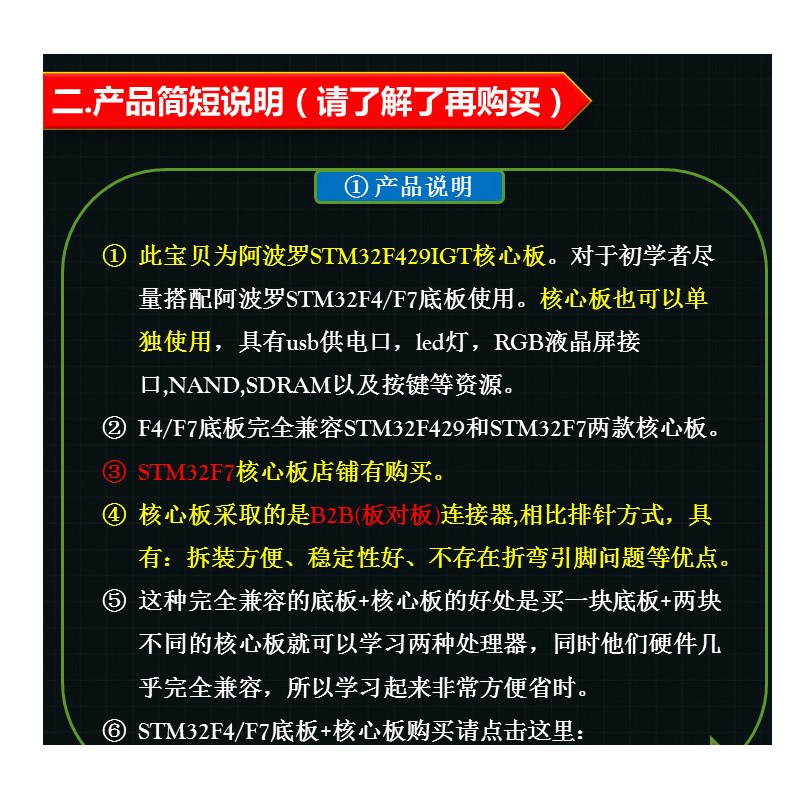 二.产品简短说明（请了解了再购买）

①产品说明

① 此宝贝为阿波罗STM32F429IGT核心板。对于初学者尽量搭配阿波罗STM32F4/F7底板使用。核心板也可以单独使用，具有usb供电口，led灯，RGB液晶屏接口,NAND,SDRAM以及按键等资源。

② F4/F7底板完全兼容STM32F429和STM32F7两款核心板。

③ STM32F7核心板店铺有购买。

④ 核心板采取的是B2B(板对板)连接器,相比排针方式，具有：拆装方便、稳定性好、不存在折弯引脚问题等优点。

⑤ 这种完全兼容的底板+核心板的好处是买一块底板+两块不同的核心板就可以学习两种处理器，同时他们硬件几乎完全兼容，所以学习起来非常方便省时。

⑥ STM32F4/F7底板+核心板购买请点击这里：